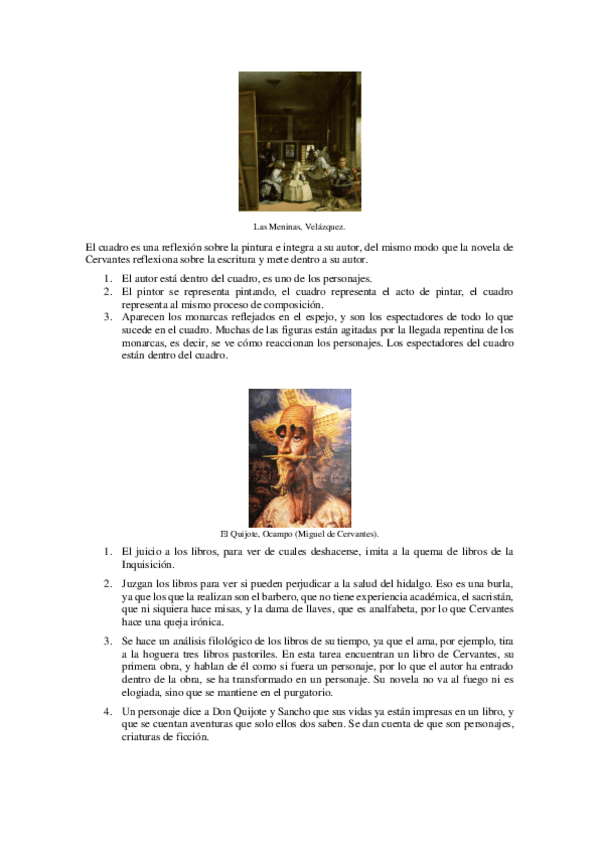 Las Meninas, Velázquez.

El cuadro es una reflexión sobre la pintura e integra a su autor, del mismo modo que la novela de Cervantes reflexiona sobre la escritura y mete dentro a su autor.

1. El autor está dentro del cuadro, es uno de los personajes.
2. El pintor se representa pintando, el cuadro representa el acto de pintar, el cuadro representa al mismo proceso de composición.
3. Aparecen los monarcas reflejados en el espejo, y son los espectadores de todo lo que sucede en el cuadro. Muchas de las figuras están agitadas por la llegada repentina de los monarcas, es decir, se ve cómo reaccionan los personajes. Los espectadores del cuadro están dentro del cuadro.

El Quijote, Ocampo (Miguel de Cervantes).

1. El juicio a los libros, para ver de cuales deshacerse, imita a la quema de libros de la Inquisición.

2. Juzgan los libros para ver si pueden perjudicar a la salud del hidalgo. Eso es una burla, ya que los que la realizan son el barbero, que no tiene experiencia académica, el sacristán, que ni siquiera hace misas, y la dama de llaves, que es analfabeta, por lo que Cervantes hace una queja irónica.

3. Se hace un análisis filológico de los libros de su tiempo, ya que el ama, por ejemplo, tira a la hoguera tres libros pastoriles. En esta tarea encuentran un libro de Cervantes, su primera obra, y hablan de él como si fuera un personaje, por lo que el autor ha entrado dentro de la obra, se ha transformado en un personaje. Su novela no va al fuego ni es elogiada, sino que se mantiene en el purgatorio.

4. Un personaje dice a Don Quijote y Sancho que sus vidas ya están impresas en un libro, y que se cuentan aventuras que solo ellos dos saben. Se dan cuenta de que son personajes, criaturas de ficción.